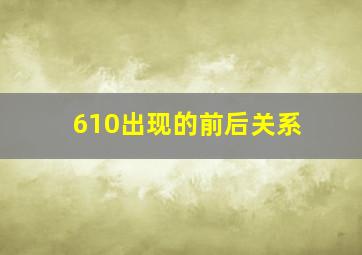 610出现的前后关系